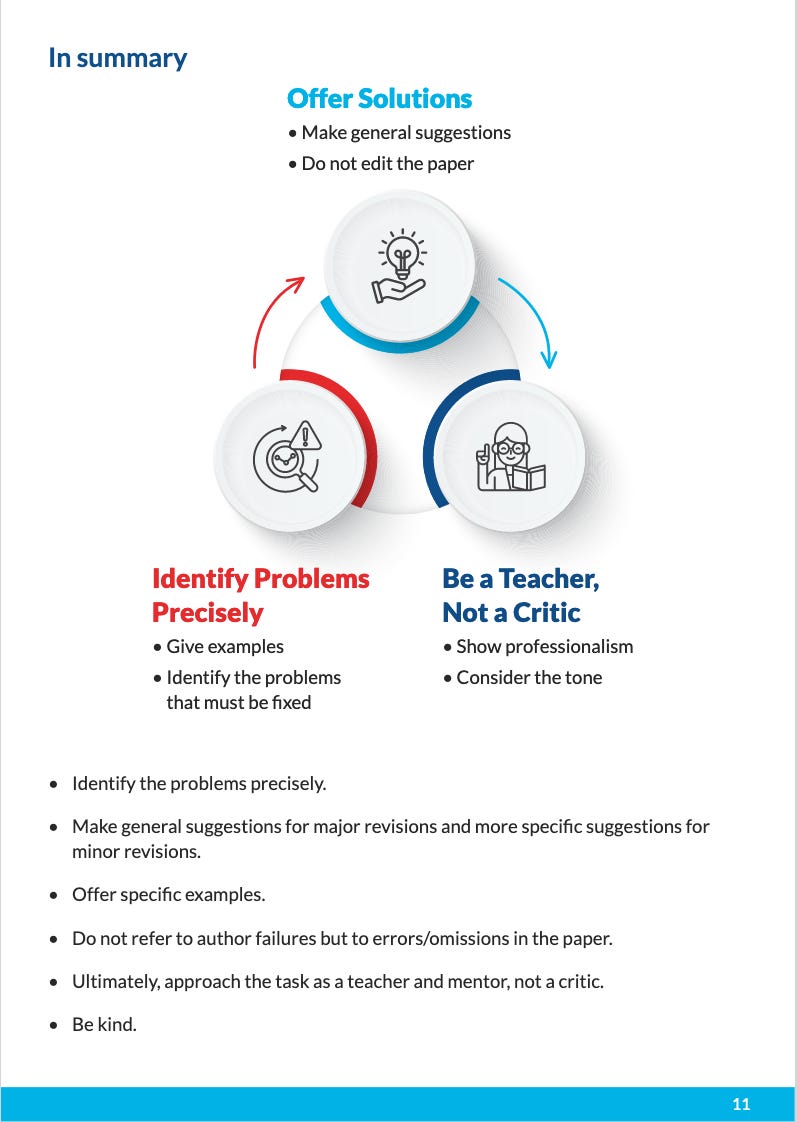 In summary

Offer Solutions
• Make general suggestions
• Do not edit the paper

Identify Problems Precisely
• Give examples
• Identify the problems that must be fixed

Be a Teacher, Not a Critic
• Show professionalism
• Consider the tone

• Identify the problems precisely.

• Make general suggestions for major revisions and more specific suggestions for minor revisions.

• Offer specific examples.

• Do not refer to author failures but to errors/omissions in the paper.

• Ultimately, approach the task as a teacher and mentor, not a critic.

• Be kind.

11